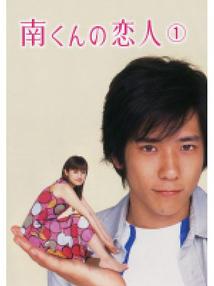 南くんの恋人 ①